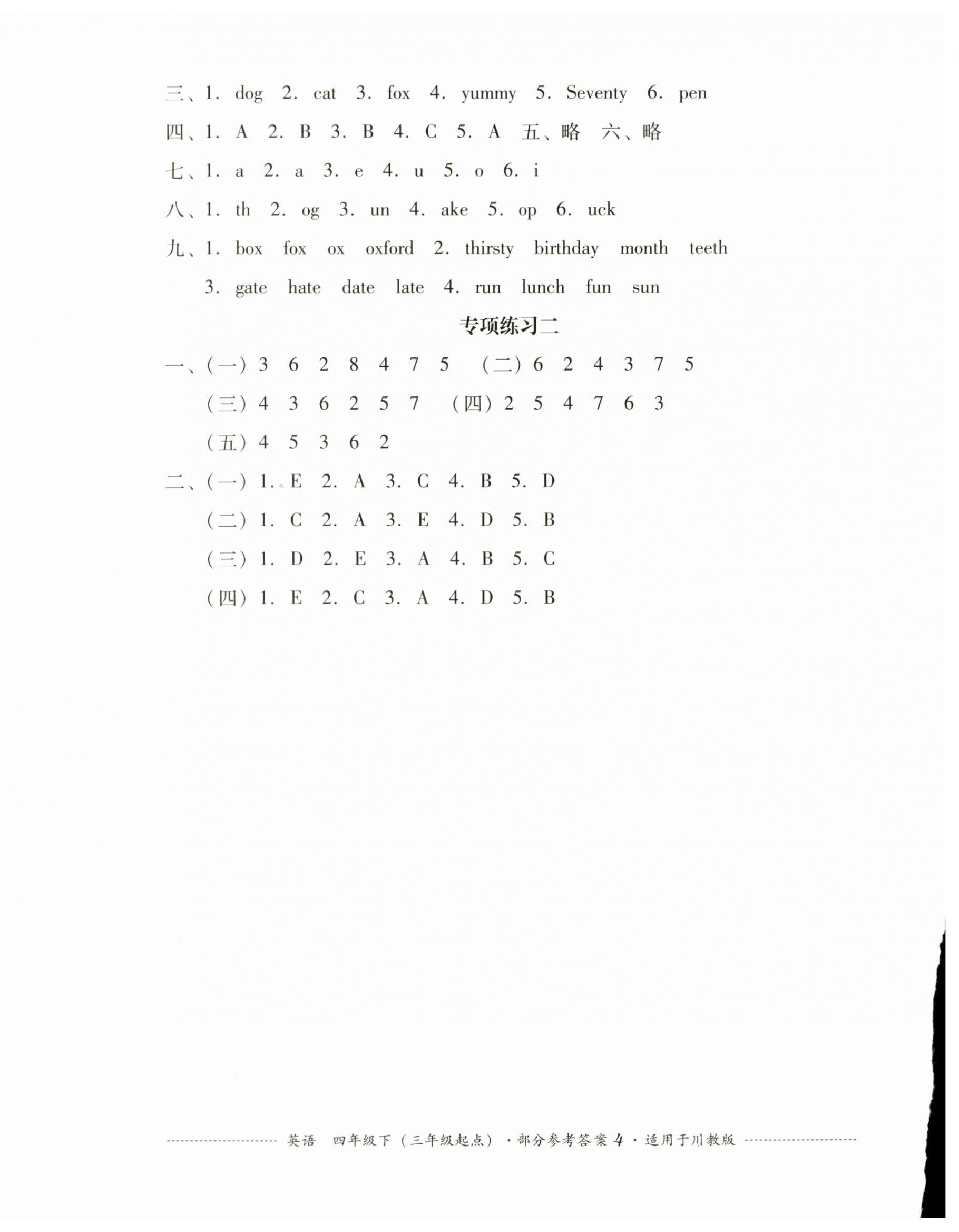 三、1. dog 2. cat 3. fox 4. yummy 5. Seventy 6. pen

四、1. A 2. B 3. B 4. C 5. A 五、略 六、略

七、1. a 2. a 3. e 4. u 5. o 6. i

八、1. th 2. og 3. un 4. ake 5. op 6. uck

九、1. box fox ox oxford 2. thirsty birthday month teeth

3. gate hate date late 4. run lunch fun sun

专项练习二

一、(一)3 6 2 8 4 7 5 (二)6 2 4 3 7 5

(三)4 3 6 2 5 7 (四)2 5 4 7 6 3

(五)4 5 3 6 2

二、(一)1. E 2. A 3. C 4. B 5. D

(二)1. C 2. A 3. E 4. D 5. B

(三)1. D 2. E 3. A 4. B 5. C

(四)1. E 2. C 3. A 4. D 5. B

英语 四年级下(三年级起点)·部分参考答案4·适用于川教版